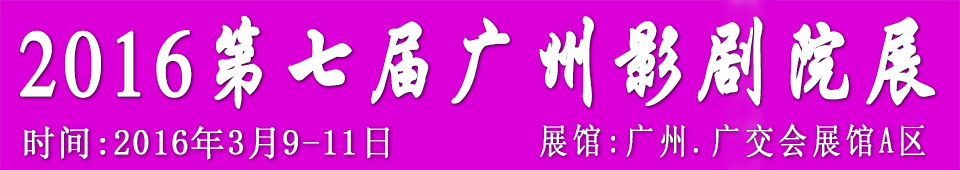 2016第七届广州影剧院展

时间:2016年3月9-11日 展馆:广州.广交会展馆A区